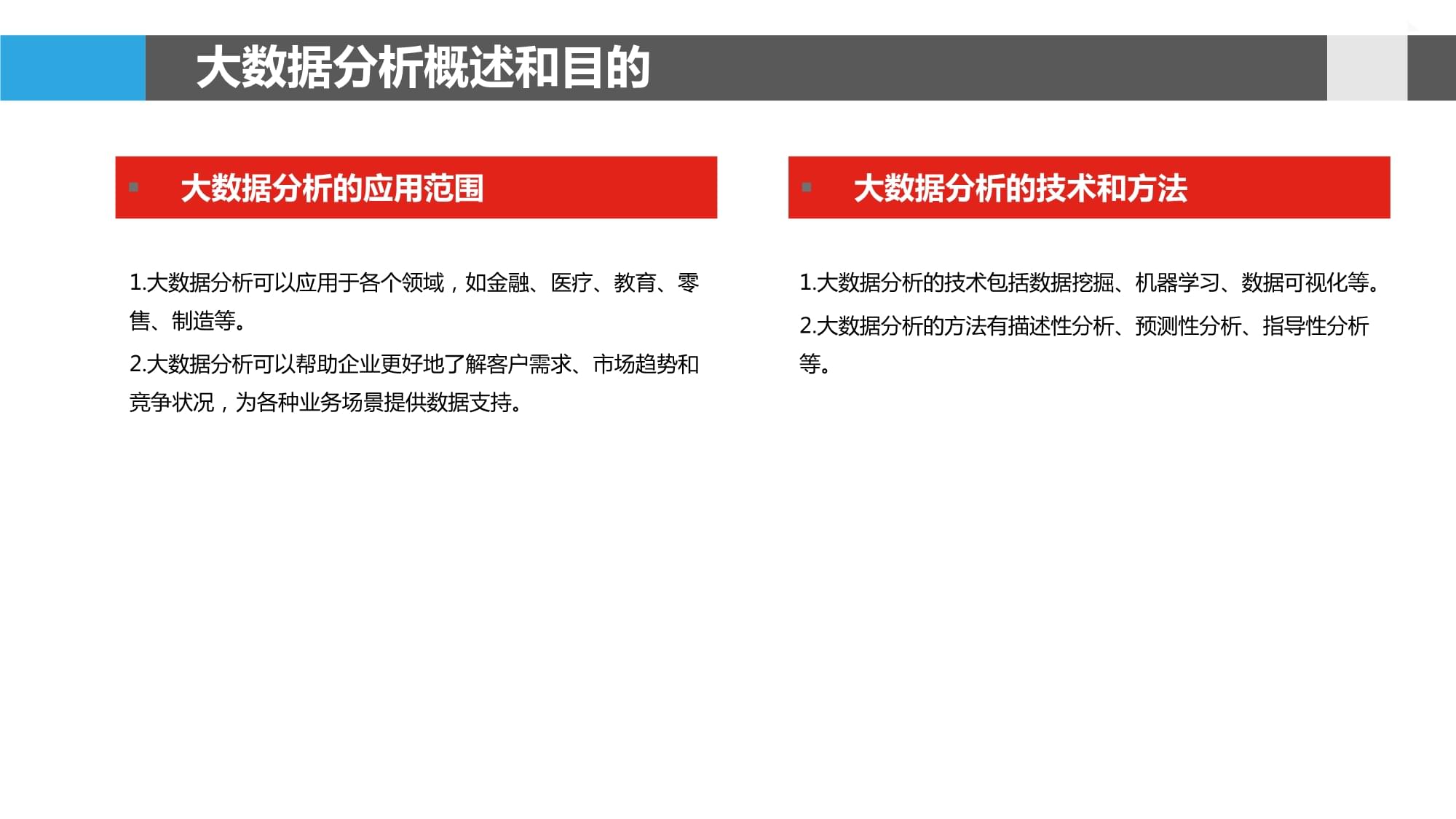 大数据分析概述和目的

大数据分析的应用范围

1.大数据分析可以应用于各个领域，如金融、医疗、教育、零售、制造等。

2.大数据分析可以帮助企业更好地了解客户需求、市场趋势和竞争状况，为各种业务场景提供数据支持。

大数据分析的技术和方法

1.大数据分析的技术包括数据挖掘、机器学习、数据可视化等。

2.大数据分析的方法有描述性分析、预测性分析、指导性分析等。